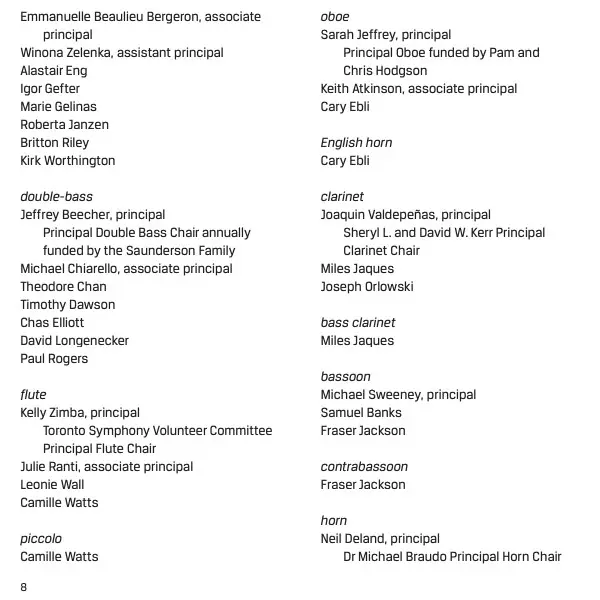 Emmanuelle Beaulieu Bergeron, associate principal
Winona Zelenka, assistant principal
Alastair Eng
Igor Gefter
Marie Gelinas
Roberta Janzen
Britton Riley
Kirk Worthington

double-bass
Jeffrey Beecher, principal
Principal Double Bass Chair annually funded by the Saunderson Family
Michael Chiarello, associate principal
Theodore Chan
Timothy Dawson
Chas Elliott
David Longenecker
Paul Rogers

flute
Kelly Zimba, principal
Toronto Symphony Volunteer Committee Principal Flute Chair
Julie Ranti, associate principal
Leonie Wall
Camille Watts

piccolo
Camille Watts

oboe
Sarah Jeffrey, principal
Principal Oboe funded by Pam and Chris Hodgson
Keith Atkinson, associate principal
Cary Ebli

English horn
Cary Ebli

clarinet
Joaquin Valdepeñas, principal
Sheryl L. and David W. Kerr Principal Clarinet Chair
Miles Jaques
Joseph Orlowski

bass clarinet
Miles Jaques

bassoon
Michael Sweeney, principal
Samuel Banks
Fraser Jackson

contrabassoon
Fraser Jackson

horn
Neil Deland, principal
Dr Michael Braudo Principal Horn Chair

8